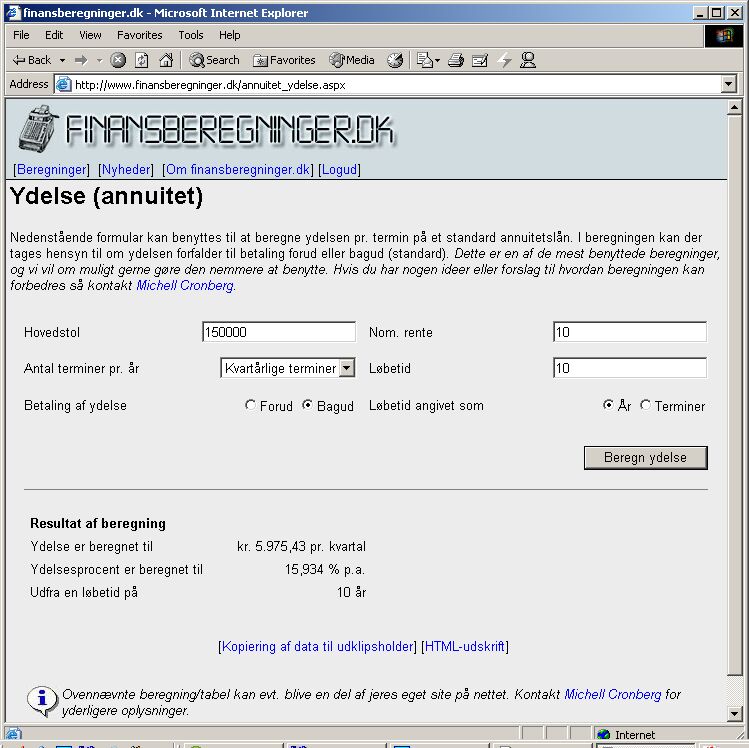 finansberegninger.dk - Microsoft Internet Explorer

File Edit View Favorites Tools Help

Back Search Favorites Media

Address http://www.finansberegninger.dk/annuitet_ydelse.aspx

FINANSBEREGNINGER.DK

[Beregninger] [Nyheder] [Om finansberegninger.dk] [Logud]

Ydelse (annuitet)

Nedenstående formular kan benyttes til at beregne ydelsen pr. termin på et standard annuitetslån. I beregningen kan der tages hensyn til om ydelsen forfalder til betaling forud eller bagud (standard). Dette er en af de mest benyttede beregninger, og vi vil om muligt gerne gøre den nemmere at benytte. Hvis du har nogen ideer eller forslag til hvordan beregningen kan forbedres så kontakt Michell Cronberg.

Hovedstol 150000
Nom. rente 10
Antal terminer pr. år Kvartårlige terminer
Løbetid 10
Betaling af ydelse Forud Bagud
Løbetid angivet som År Terminer

Beregn ydelse

Resultat af beregning
Ydelse er beregnet til kr. 5.975,43 pr. kvartal
Ydelsesprocent er beregnet til 15,934 % p.a.
Udfra en løbetid på 10 år

[Kopiering af data til udklipsholder] [HTML-udskrift]

Ovennævnte beregning/tabel kan evt. blive en del af jeres eget site på nettet. Kontakt Michell Cronberg for yderligere oplysninger.

Internet